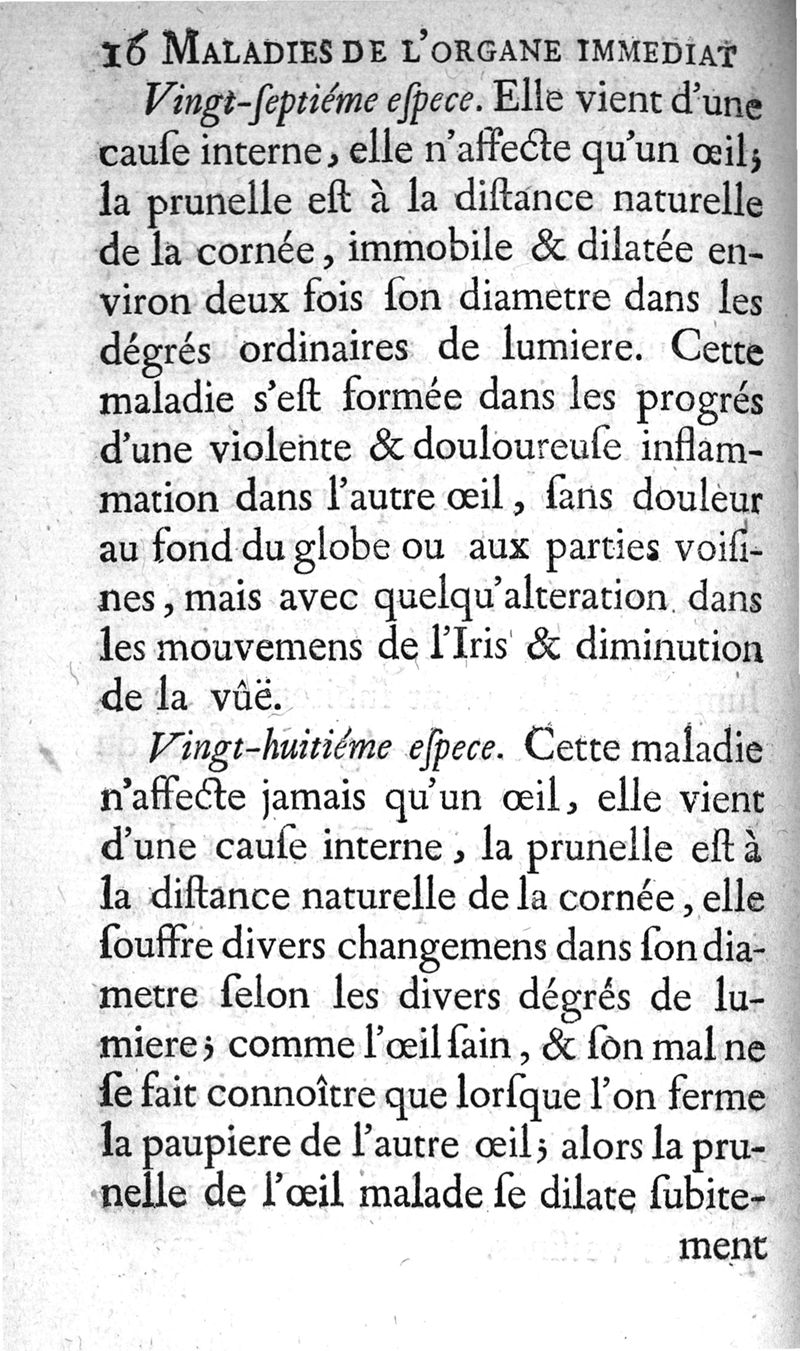 16 MALADIES DE L'ORGANE IMMEDIAT

Vingt-ſeptiéme eſpece. Elle vient d'une cauſe interne, elle n'affecte qu'un œil; la prunelle eſt à la diſtance naturelle de la cornée, immobile & dilatée environ deux fois ſon diametre dans les dégrés ordinaires de lumiere. Cette maladie s'eſt formée dans les progrés d'une violente & douloureuſe inflammation dans l'autre œil, ſans douleur au fond du globe ou aux parties voiſines, mais avec quelqu'alteration dans les mouvemens de l'Iris & diminution de la vûë.

Vingt-huitiéme eſpece. Cette maladie n'affecte jamais qu'un œil, elle vient d'une cauſe interne, la prunelle eſt à la diſtance naturelle de la cornée, elle ſouffre divers changemens dans ſon diametre ſelon les divers dégrés de lumiere; comme l'œil ſain, & ſon mal ne ſe fait connoître que lorſque l'on ferme la paupiere de l'autre œil; alors la prunelle de l'œil malade ſe dilate ſubitement